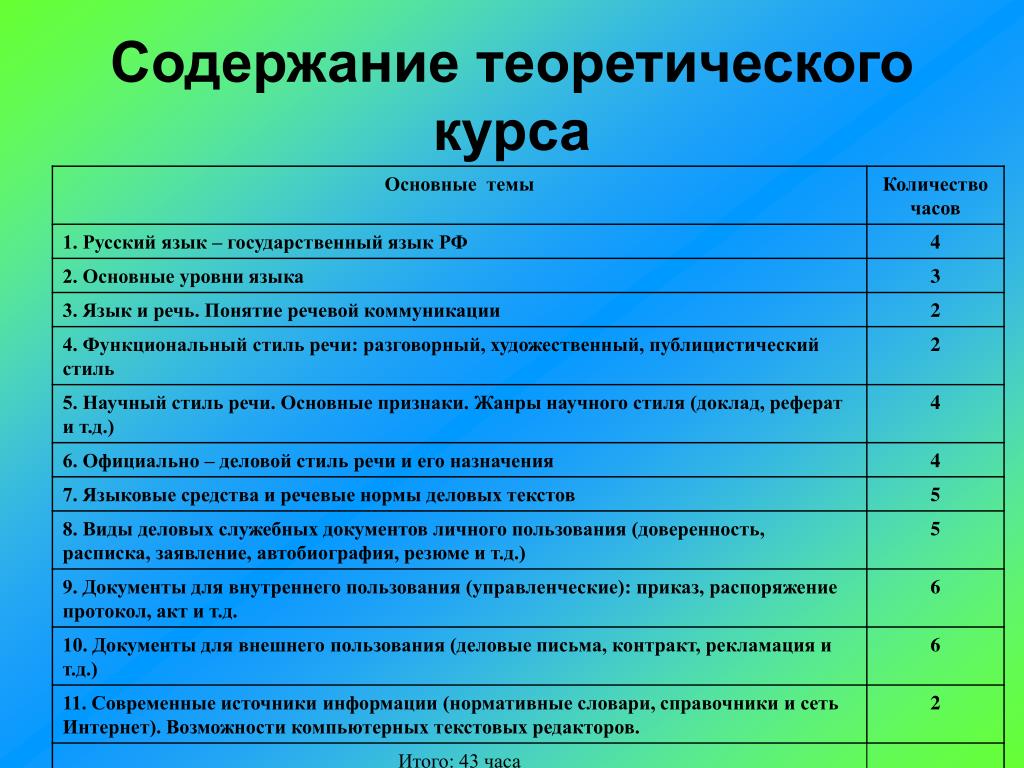 Содержание теоретического курса

| Основные темы | Количество часов |
|---|---|
| 1. Русский язык – государственный язык РФ | 4 |
| 2. Основные уровни языка | 3 |
| 3. Язык и речь. Понятие речевой коммуникации | 2 |
| 4. Функциональный стиль речи: разговорный, художественный, публицистический стиль | 2 |
| 5. Научный стиль речи. Основные признаки. Жанры научного стиля (доклад, реферат и т.д.) | 4 |
| 6. Официально – деловой стиль речи и его назначения | 4 |
| 7. Языковые средства и речевые нормы деловых текстов | 5 |
| 8. Виды деловых служебных документов личного пользования (доверенность, расписка, заявление, автобиография, резюме и т.д.) | 5 |
| 9. Документы для внутреннего пользования (управленческие): приказ, распоряжение протокол, акт и т.д. | 6 |
| 10. Документы для внешнего пользования (деловые письма, контракт, рекламация и т.д.) | 6 |
| 11. Современные источники информации (нормативные словари, справочники и сеть Интернет). Возможности компьютерных текстовых редакторов. | 2 |
| Итого: 43 часа | |